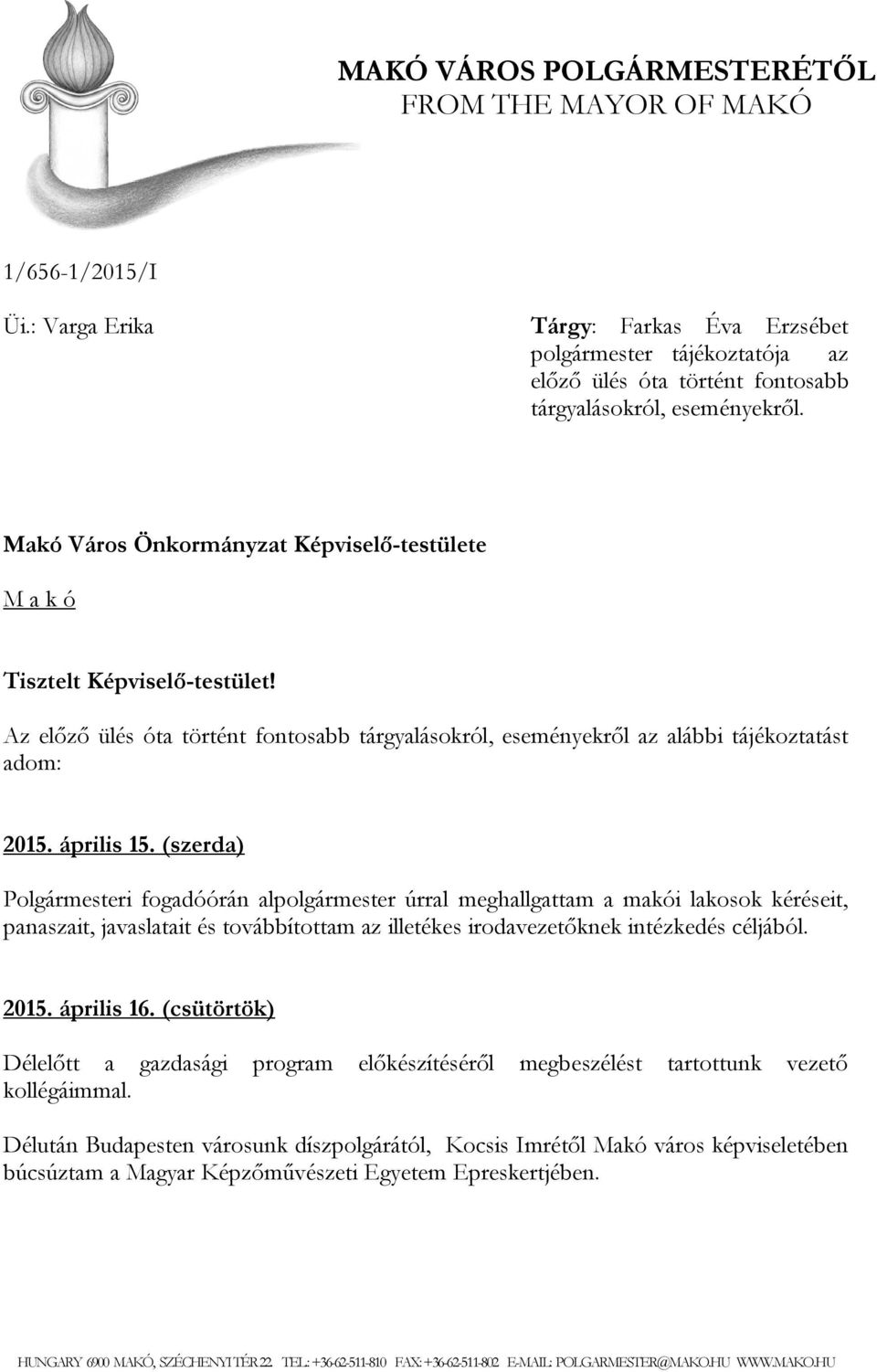 MAKÓ VÁROS POLGÁRMESTERÉTŐL
FROM THE MAYOR OF MAKÓ

1/656-1/2015/I

Üi.: Varga Erika

Tárgy: Farkas Éva Erzsébet polgármester tájékoztatója az előző ülés óta történt fontosabb tárgyalásokról, eseményekről.

Makó Város Önkormányzat Képviselő-testülete

M a k ó

Tisztelt Képviselő-testület!

Az előző ülés óta történt fontosabb tárgyalásokról, eseményekről az alábbi tájékoztatást adom:

2015. április 15. (szerda)

Polgármesteri fogadóórán alpolgármester úrral meghallgattam a makói lakosok kéréseit, panaszait, javaslatait és továbbítottam az illetékes irodavezetőknek intézkedés céljából.

2015. április 16. (csütörtök)

Délelőtt a gazdasági program előkészítéséről megbeszélést tartottunk vezető kollégáimmal.

Délután Budapesten városunk díszpolgárától, Kocsis Imrétől Makó város képviseletében búcsúztam a Magyar Képzőművészeti Egyetem Epreskertjében.

HUNGARY 6900 MAKÓ, SZÉCHENYI TÉR 22. TEL.: +36-62-511-810 FAX: +36-62-511-802 E-MAIL: POLGARMESTER@MAKO.HU WWW.MAKO.HU